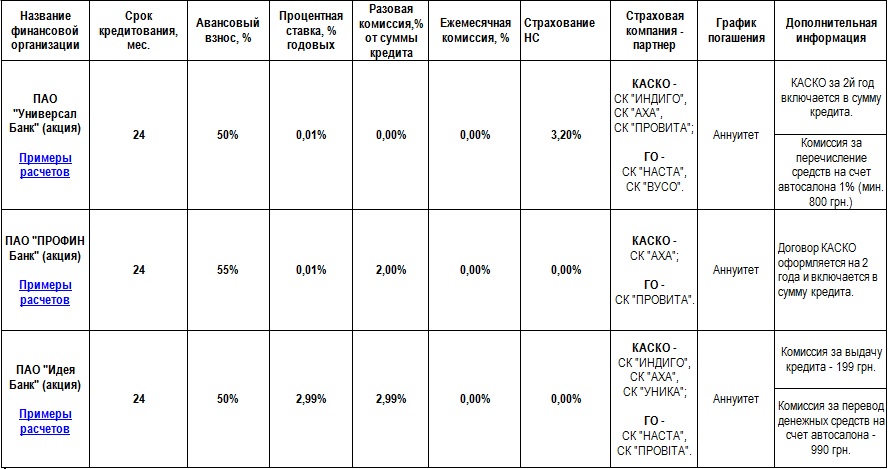 | Название финансовой организации | Срок кредитования, мес. | Авансовый взнос, % | Процентная ставка, % годовых | Разовая комиссия,% от суммы кредита | Ежемесячная комиссия, % | Страхование НС | Страховая компания - партнер | График погашения | Дополнительная информация |
|---|---|---|---|---|---|---|---|---|---|
| ПАО "Универсал Банк" (акция) Примеры расчетов | 24 | 50% | 0,01% | 0,00% | 0,00% | 3,20% | КАСКО - СК "ИНДИГО", СК "АХА", СК "ПРОВИТА"; ГО - СК "НАСТА", СК "ВУСО". | Аннуитет | КАСКО за 2й год включается в сумму кредита. Комиссия за перечисление средств на счет автосалона 1% (мин. 800 грн.) |
| ПАО "ПРОФИН Банк" (акция) Примеры расчетов | 24 | 55% | 0,01% | 2,00% | 0,00% | 0,00% | КАСКО - СК "АХА"; ГО - СК "ПРОВИТА". | Аннуитет | Договор КАСКО оформляется на 2 года и включается в сумму кредита. |
| ПАО "Идея Банк" (акция) Примеры расчетов | 24 | 50% | 2,99% | 2,99% | 0,00% | 0,00% | КАСКО - СК "ИНДИГО", СК "АХА", СК "УНИКА"; ГО - СК "НАСТА", СК "ПРОВІТА". | Аннуитет | Комиссия за выдачу кредита - 199 грн. Комиссия за перевод денежных средств на счет автосалона - 990 грн. |